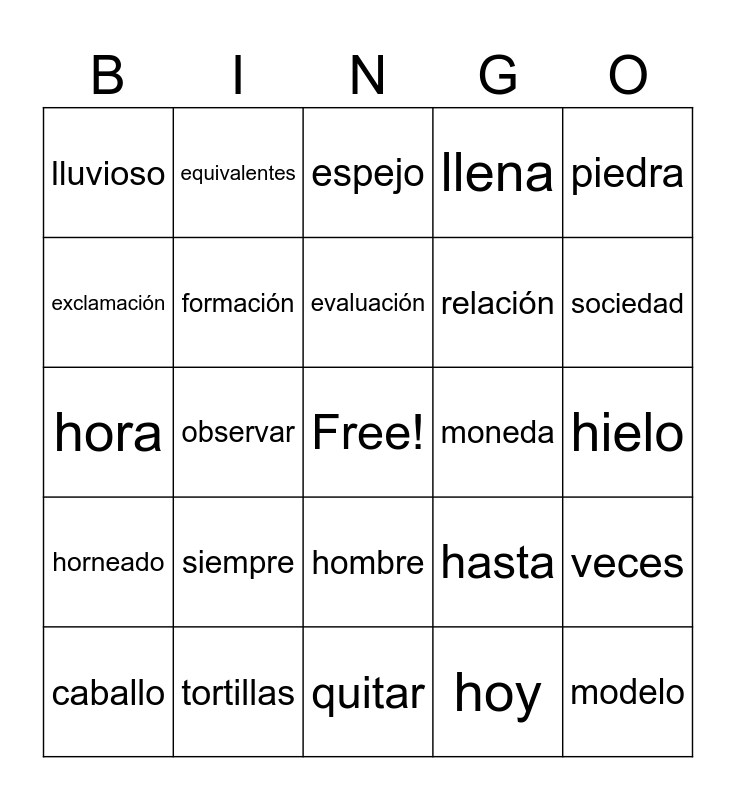 | B | I | N | G | O |
|---|---|---|---|---|
| lluvioso | equivalentes | espejo | llena | piedra |
| exclamación | formación | evaluación | relación | sociedad |
| hora | observar | Free! | moneda | hielo |
| horneado | siempre | hombre | hasta | veces |
| caballo | tortillas | quitar | hoy | modelo |